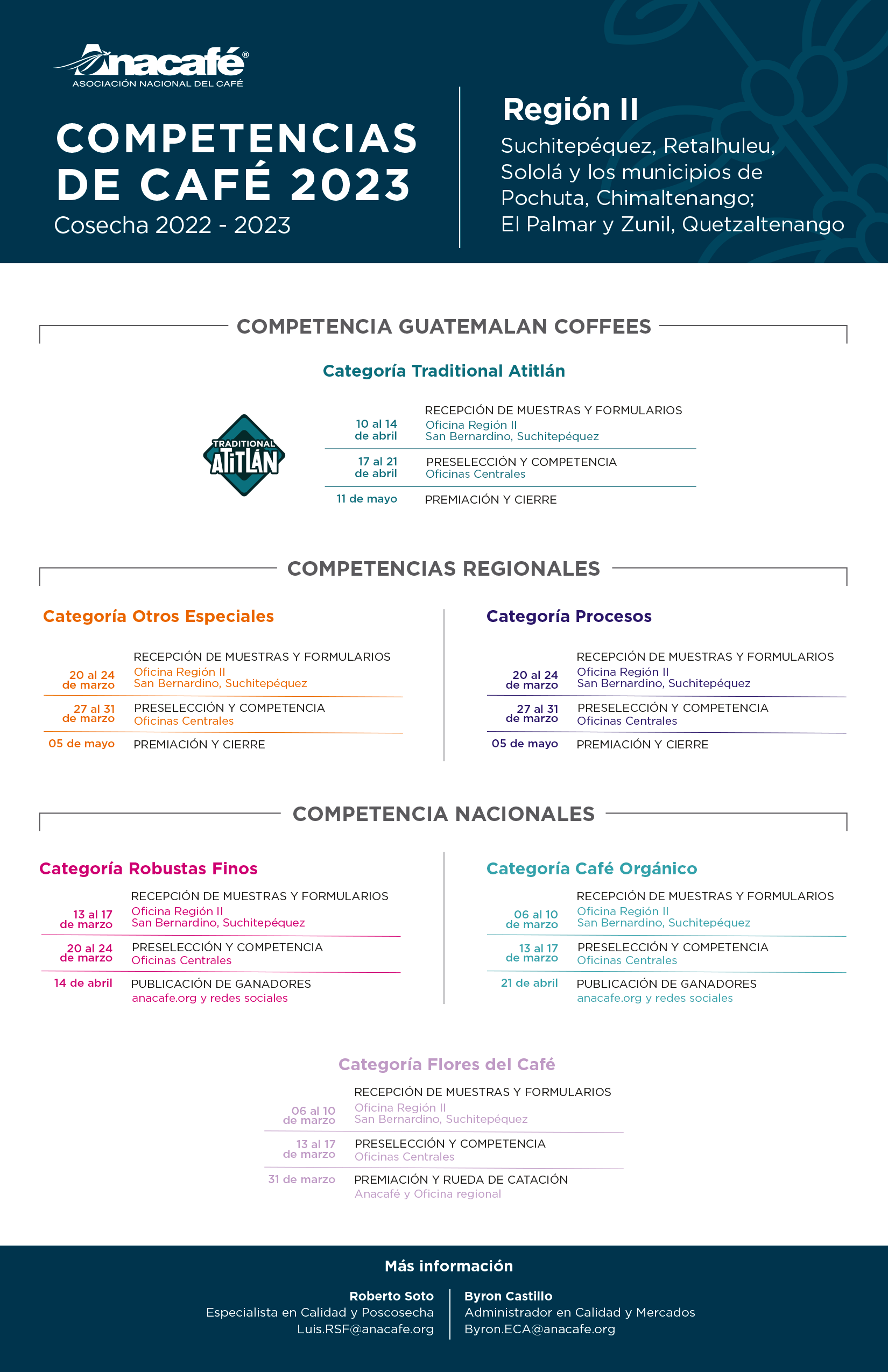 Anacafé®
ASOCIACIÓN NACIONAL DEL CAFÉ

COMPETENCIAS DE CAFÉ 2023
Cosecha 2022 - 2023

Región II
Suchitepéquez, Retalhuleu, Sololá y los municipios de Pochuta, Chimaltenango; El Palmar y Zunil, Quetzaltenango

COMPETENCIA GUATEMALAN COFFEES

Categoría Traditional Atitlán

TRADITIONAL ATITLÁN

10 al 14 de abril
RECEPCIÓN DE MUESTRAS Y FORMULARIOS
Oficina Región II
San Bernardino, Suchitepéquez

17 al 21 de abril
PRESELECCIÓN Y COMPETENCIA
Oficinas Centrales

11 de mayo
PREMIACIÓN Y CIERRE

COMPETENCIAS REGIONALES

Categoría Otros Especiales

20 al 24 de marzo
RECEPCIÓN DE MUESTRAS Y FORMULARIOS
Oficina Región II
San Bernardino, Suchitepéquez

27 al 31 de marzo
PRESELECCIÓN Y COMPETENCIA
Oficinas Centrales

05 de mayo
PREMIACIÓN Y CIERRE

Categoría Procesos

20 al 24 de marzo
RECEPCIÓN DE MUESTRAS Y FORMULARIOS
Oficina Región II
San Bernardino, Suchitepéquez

27 al 31 de marzo
PRESELECCIÓN Y COMPETENCIA
Oficinas Centrales

05 de mayo
PREMIACIÓN Y CIERRE

COMPETENCIA NACIONALES

Categoría Robustas Finos

13 al 17 de marzo
RECEPCIÓN DE MUESTRAS Y FORMULARIOS
Oficina Región II
San Bernardino, Suchitepéquez

20 al 24 de marzo
PRESELECCIÓN Y COMPETENCIA
Oficinas Centrales

14 de abril
PUBLICACIÓN DE GANADORES
anacafe.org y redes sociales

Categoría Café Orgánico

06 al 10 de marzo
RECEPCIÓN DE MUESTRAS Y FORMULARIOS
Oficina Región II
San Bernardino, Suchitepéquez

13 al 17 de marzo
PRESELECCIÓN Y COMPETENCIA
Oficinas Centrales

21 de abril
PUBLICACIÓN DE GANADORES
anacafe.org y redes sociales

Categoría Flores del Café

06 al 10 de marzo
RECEPCIÓN DE MUESTRAS Y FORMULARIOS
Oficina Región II
San Bernardino, Suchitepéquez

13 al 17 de marzo
PRESELECCIÓN Y COMPETENCIA
Oficinas Centrales

31 de marzo
PREMIACIÓN Y RUEDA DE CATACIÓN
Anacafé y Oficina regional

Más información

Roberto Soto
Especialista en Calidad y Poscosecha
Luis.RSF@anacafe.org

Byron Castillo
Administrador en Calidad y Mercados
Byron.ECA@anacafe.org